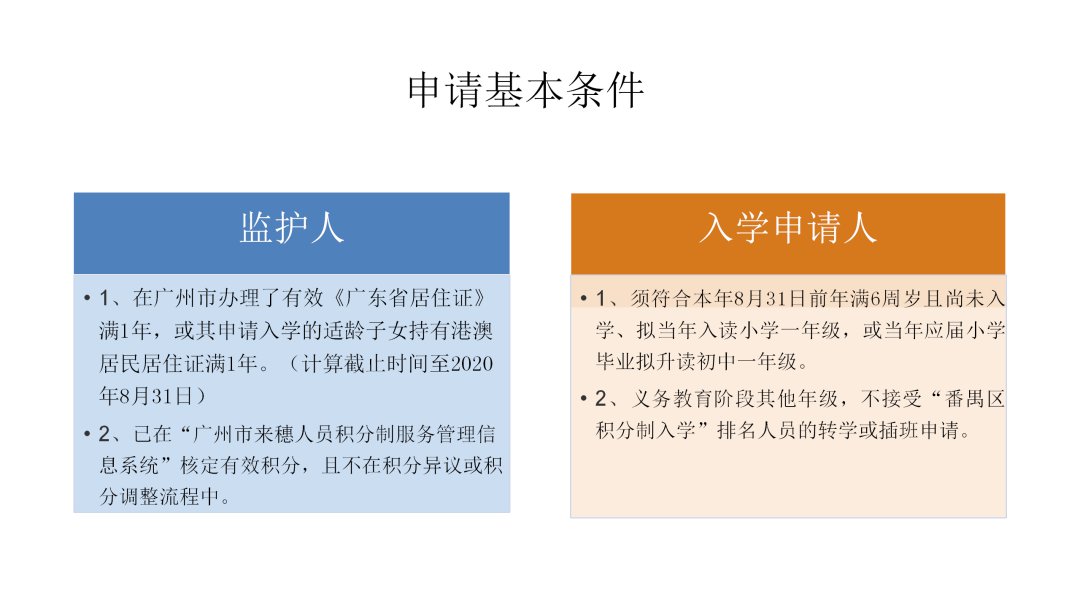 申请基本条件

监护人

• 1、在广州市办理了有效《广东省居住证》满1年，或其申请入学的适龄子女持有港澳居民居住证满1年。（计算截止时间至2020年8月31日）

• 2、已在“广州市来穗人员积分制服务管理信息系统”核定有效积分，且不在积分异议或积分调整流程中。

入学申请人

• 1、须符合本年8月31日前年满6周岁且尚未入学、拟当年入读小学一年级，或当年应届小学毕业拟升读初中一年级。

• 2、义务教育阶段其他年级，不接受“番禺区积分制入学”排名人员的转学或插班申请。